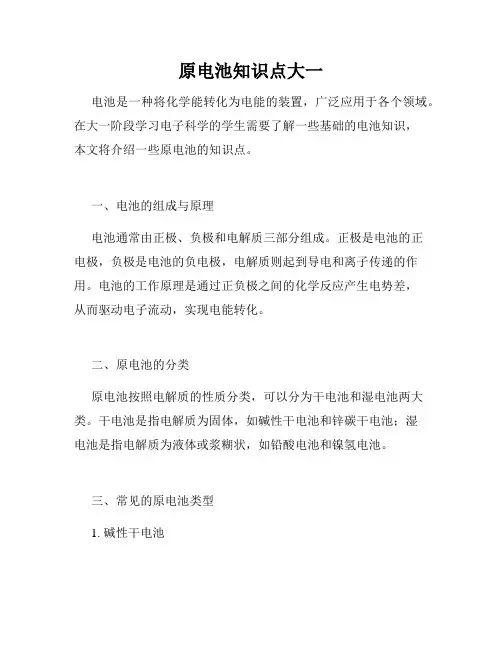 原电池知识点大一

电池是一种将化学能转化为电能的装置，广泛应用于各个领域。在大一阶段学习电子科学的学生需要了解一些基础的电池知识，本文将介绍一些原电池的知识点。

一、电池的组成与原理

电池通常由正极、负极和电解质三部分组成。正极是电池的正电极，负极是电池的负电极，电解质则起到导电和离子传递的作用。电池的工作原理是通过正负极之间的化学反应产生电势差，从而驱动电子流动，实现电能转化。

二、原电池的分类

原电池按照电解质的性质分类，可以分为干电池和湿电池两大类。干电池是指电解质为固体，如碱性干电池和锌碳干电池；湿电池是指电解质为液体或浆糊状，如铅酸电池和镍氢电池。

三、常见的原电池类型

1. 碱性干电池